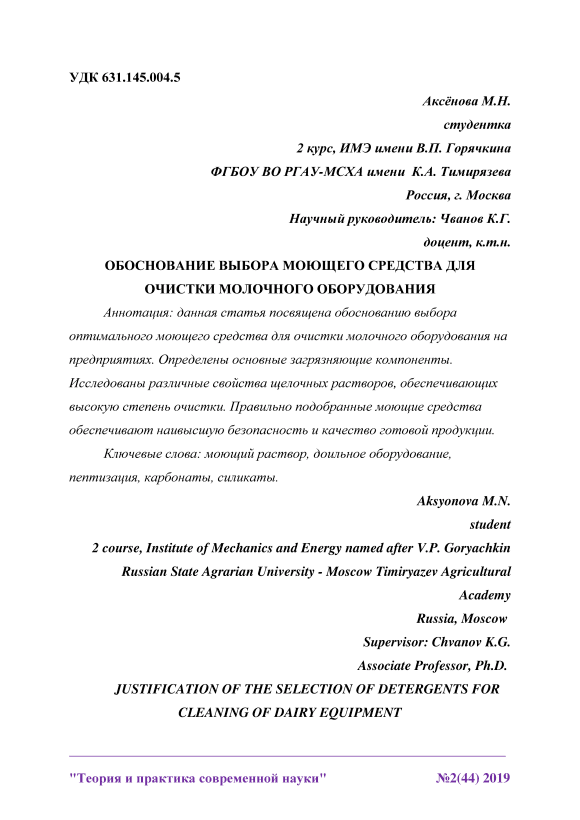 УДК 631.145.004.5

Аксёнова М.Н.
студентка
2 курс, ИМЭ имени В.П. Горячкина
ФГБОУ ВО РГАУ-МСХА имени К.А. Тимирязева
Россия, г. Москва
Научный руководитель: Чванов К.Г.
доцент, к.т.н.

ОБОСНОВАНИЕ ВЫБОРА МОЮЩЕГО СРЕДСТВА ДЛЯ ОЧИСТКИ МОЛОЧНОГО ОБОРУДОВАНИЯ

Аннотация: данная статья посвящена обоснованию выбора оптимального моющего средства для очистки молочного оборудования на предприятиях. Определены основные загрязняющие компоненты. Исследованы различные свойства щелочных растворов, обеспечивающих высокую степень очистки. Правильно подобранные моющие средства обеспечивают наивысшую безопасность и качество готовой продукции.

Ключевые слова: моющий раствор, доильное оборудование, пептизация, карбонаты, силикаты.

Aksyonova M.N.
student
2 course, Institute of Mechanics and Energy named after V.P. Goryachkin
Russian State Agrarian University - Moscow Timiryazev Agricultural Academy
Russia, Moscow
Supervisor: Chvanov K.G.
Associate Professor, Ph.D.

JUSTIFICATION OF THE SELECTION OF DETERGENTS FOR CLEANING OF DAIRY EQUIPMENT

"Теория и практика современной науки" №2(44) 2019